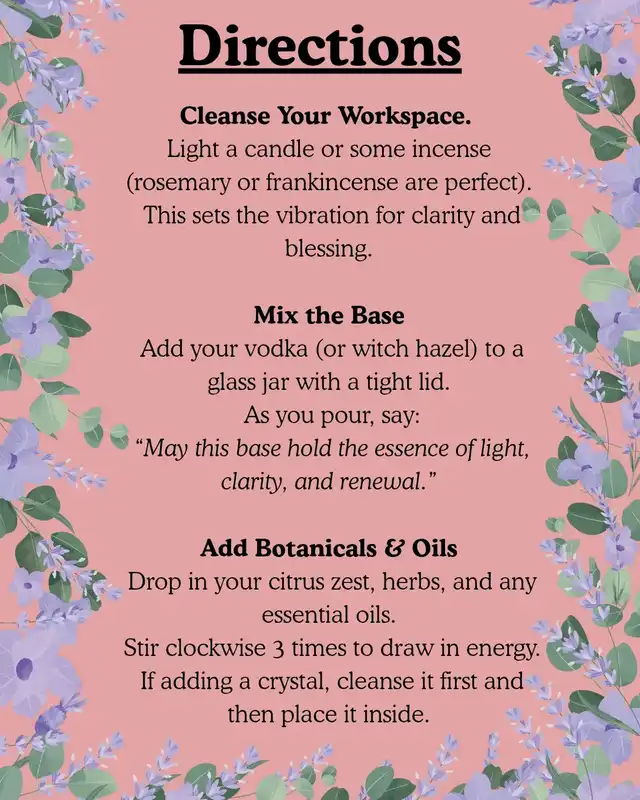 Directions

Cleanse Your Workspace.

Light a candle or some incense (rosemary or frankincense are perfect). This sets the vibration for clarity and blessing.

Mix the Base

Add your vodka (or witch hazel) to a glass jar with a tight lid.
As you pour, say:
"May this base hold the essence of light, clarity, and renewal."

Add Botanicals & Oils

Drop in your citrus zest, herbs, and any essential oils.
Stir clockwise 3 times to draw in energy.
If adding a crystal, cleanse it first and then place it inside.